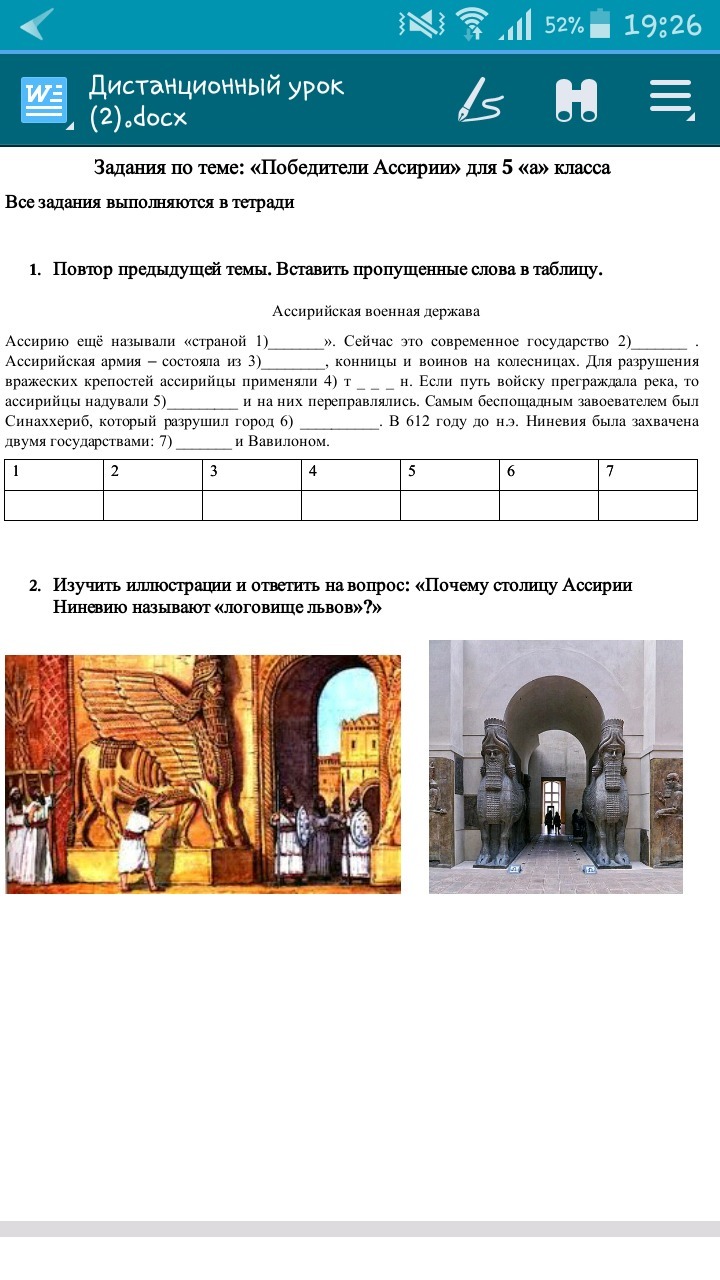 52% 19:26

Дистанционный урок (2).docx

Задания по теме: «Победители Ассирии» для 5 «а» класса

Все задания выполняются в тетради

1. Повтор предыдущей темы. Вставить пропущенные слова в таблицу.

Ассирийская военная держава

Ассирию ещё называли «страной 1)_______». Сейчас это современное государство 2)_______ . Ассирийская армия – состояла из 3)________, конницы и воинов на колесницах. Для разрушения вражеских крепостей ассирийцы применяли 4) т _ _ _ н. Если путь войску преграждала река, то ассирийцы надували 5)_________ и на них переправлялись. Самым беспощадным завоевателем был Синаххериб, который разрушил город 6) __________. В 612 году до н.э. Ниневия была захвачена двумя государствами: 7) _______ и Вавилоном.

| 1 | 2 | 3 | 4 | 5 | 6 | 7 |
|---|---|---|---|---|---|---|
| | | | | | | |

2. Изучить иллюстрации и ответить на вопрос: «Почему столицу Ассирии Ниневию называют «логовище львов»?»